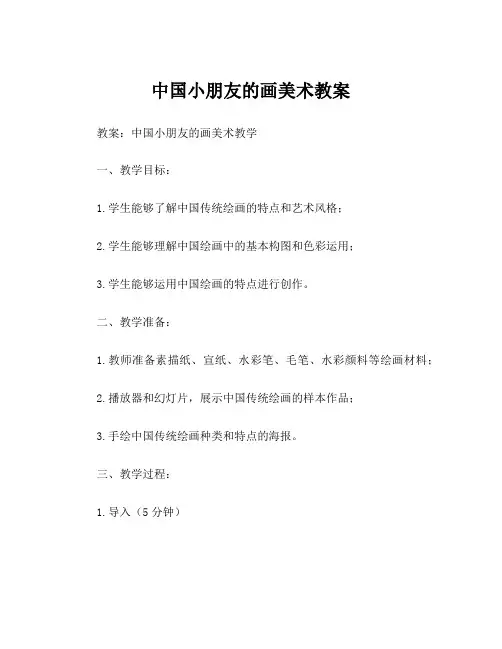 中国小朋友的画美术教案

教案：中国小朋友的画美术教学

一、教学目标：

1.学生能够了解中国传统绘画的特点和艺术风格；

2.学生能够理解中国绘画中的基本构图和色彩运用；

3.学生能够运用中国绘画的特点进行创作。

二、教学准备：

1.教师准备素描纸、宣纸、水彩笔、毛笔、水彩颜料等绘画材料；

2.播放器和幻灯片，展示中国传统绘画的样本作品；

3.手绘中国传统绘画种类和特点的海报。

三、教学过程：

1.导入（5分钟）